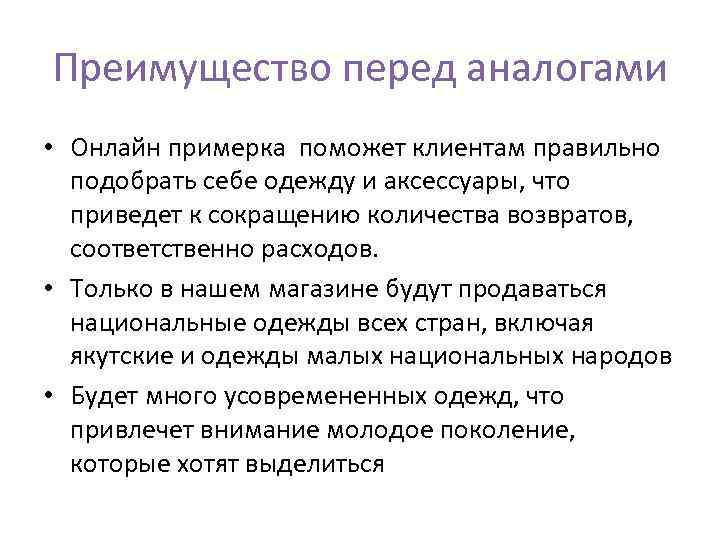 Преимущество перед аналогами

• Онлайн примерка поможет клиентам правильно подобрать себе одежду и аксессуары, что приведет к сокращению количества возвратов, соответственно расходов.

• Только в нашем магазине будут продаваться национальные одежды всех стран, включая якутские и одежды малых национальных народов

• Будет много усовремененных одежд, что привлечет внимание молодое поколение, которые хотят выделиться